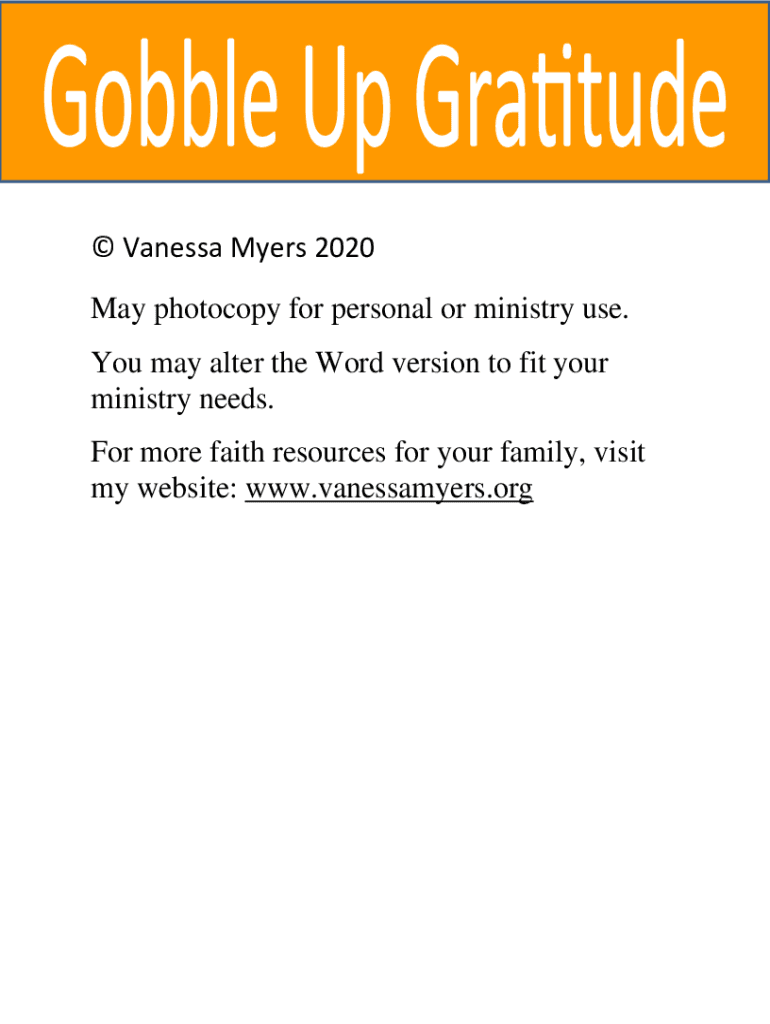 Gobble Up Gratitude

© Vanessa Myers 2020

May photocopy for personal or ministry use.

You may alter the Word version to fit your ministry needs.

For more faith resources for your family, visit my website: www.vanessamyers.org